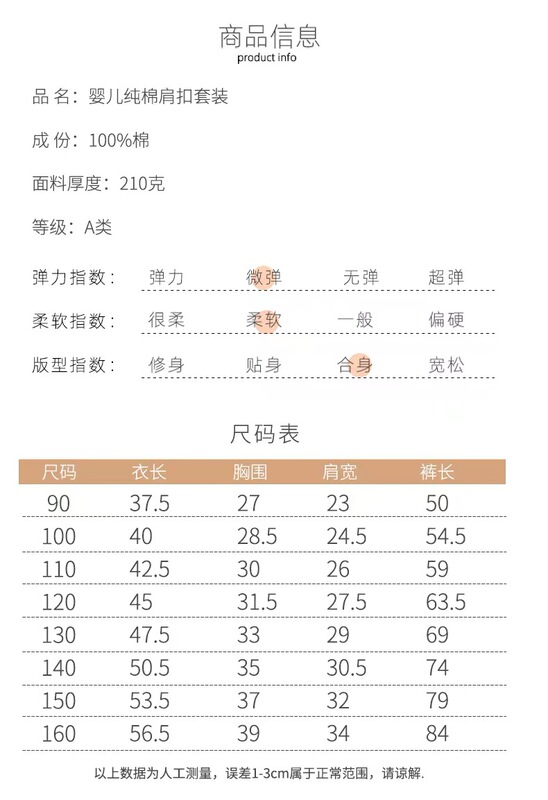 商品信息
product info

品 名：婴儿纯棉肩扣套装

成 份：100%棉

面料厚度：210克

等级：A类

弹力指数： 弹力 微弹 无弹 超弹

柔软指数： 很柔 柔软 一般 偏硬

版型指数： 修身 贴身 合身 宽松

尺码表

| 尺码 | 衣长 | 胸围 | 肩宽 | 裤长 |
|---|---|---|---|---|
| 90 | 37.5 | 27 | 23 | 50 |
| 100 | 40 | 28.5 | 24.5 | 54.5 |
| 110 | 42.5 | 30 | 26 | 59 |
| 120 | 45 | 31.5 | 27.5 | 63.5 |
| 130 | 47.5 | 33 | 29 | 69 |
| 140 | 50.5 | 35 | 30.5 | 74 |
| 150 | 53.5 | 37 | 32 | 79 |
| 160 | 56.5 | 39 | 34 | 84 |

以上数据为人工测量，误差1-3cm属于正常范围，请谅解.